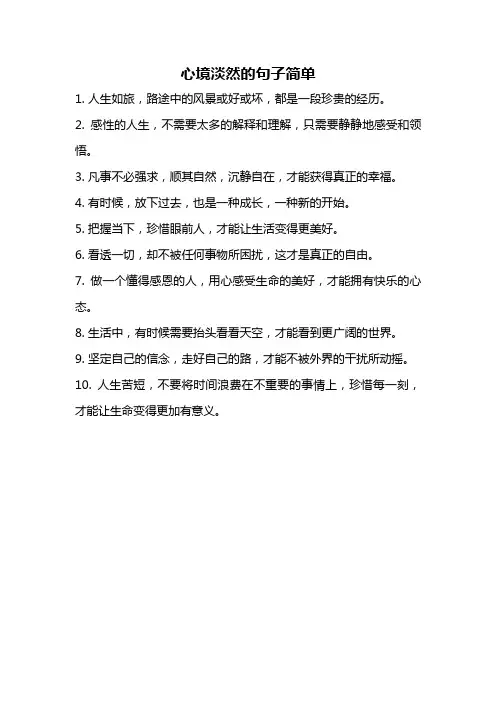 心境淡然的句子简单

1. 人生如旅，路途中的风景或好或坏，都是一段珍贵的经历。

2. 感性的人生，不需要太多的解释和理解，只需要静静地感受和领悟。

3. 凡事不必强求，顺其自然，沉静自在，才能获得真正的幸福。

4. 有时候，放下过去，也是一种成长，一种新的开始。

5. 把握当下，珍惜眼前人，才能让生活变得更美好。

6. 看透一切，却不被任何事物所困扰，这才是真正的自由。

7. 做一个懂得感恩的人，用心感受生命的美好，才能拥有快乐的心态。

8. 生活中，有时候需要抬头看看天空，才能看到更广阔的世界。

9. 坚定自己的信念，走好自己的路，才能不被外界的干扰所动摇。

10. 人生苦短，不要将时间浪费在不重要的事情上，珍惜每一刻，才能让生命变得更加有意义。